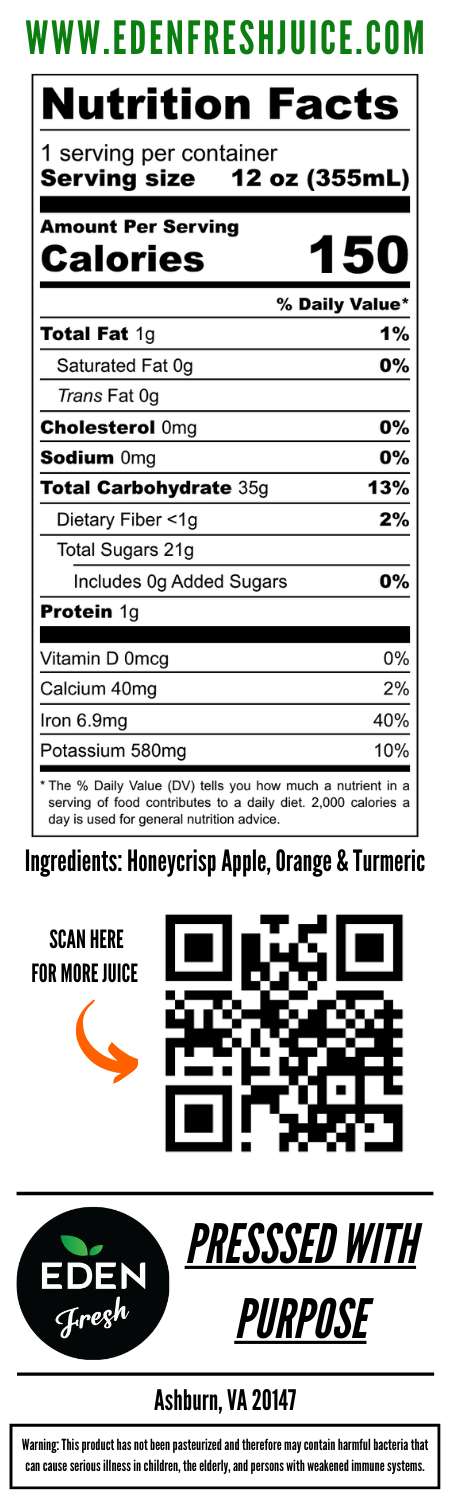 WWW.EDENFRESHJUICE.COM

Nutrition Facts

1 serving per container
Serving size 12 oz (355mL)

Amount Per Serving
Calories 150

% Daily Value*

Total Fat 1g 1%
Saturated Fat 0g 0%
Trans Fat 0g
Cholesterol 0mg 0%
Sodium 0mg 0%
Total Carbohydrate 35g 13%
Dietary Fiber <1g 2%
Total Sugars 21g
Includes 0g Added Sugars 0%
Protein 1g

Vitamin D 0mcg 0%
Calcium 40mg 2%
Iron 6.9mg 40%
Potassium 580mg 10%

* The % Daily Value (DV) tells you how much a nutrient in a serving of food contributes to a daily diet. 2,000 calories a day is used for general nutrition advice.

Ingredients: Honeycrisp Apple, Orange & Turmeric

SCAN HERE
FOR MORE JUICE

EDEN
Fresh

PRESSSED WITH
PURPOSE

Ashburn, VA 20147

Warning: This product has not been pasteurized and therefore may contain harmful bacteria that can cause serious illness in children, the elderly, and persons with weakened immune systems.